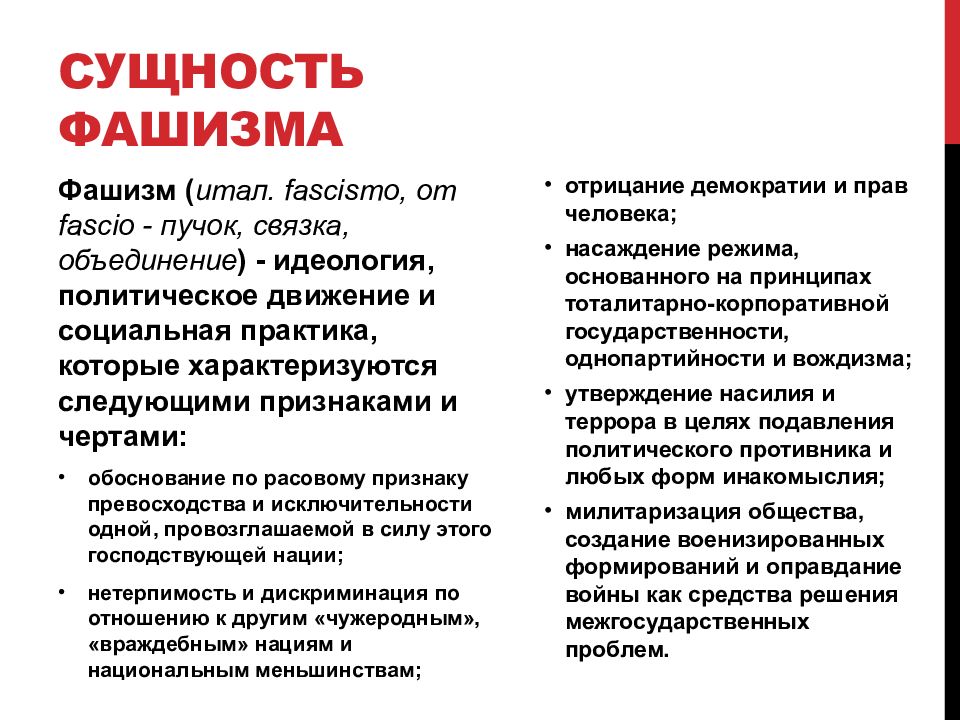 СУЩНОСТЬ ФАШИЗМА

Фашизм (итал. fascismo, от fascio - пучок, связка, объединение) - идеология, политическое движение и социальная практика, которые характеризуются следующими признаками и чертами:

• обоснование по расовому признаку превосходства и исключительности одной, провозглашаемой в силу этого господствующей нации;
• нетерпимость и дискриминация по отношению к другим «чужеродным», «враждебным» нациям и национальным меньшинствам;

• отрицание демократии и прав человека;
• насаждение режима, основанного на принципах тоталитарно-корпоративной государственности, однопартийности и вождизма;
• утверждение насилия и террора в целях подавления политического противника и любых форм инакомыслия;
• милитаризация общества, создание военизированных формирований и оправдание войны как средства решения межгосударственных проблем.